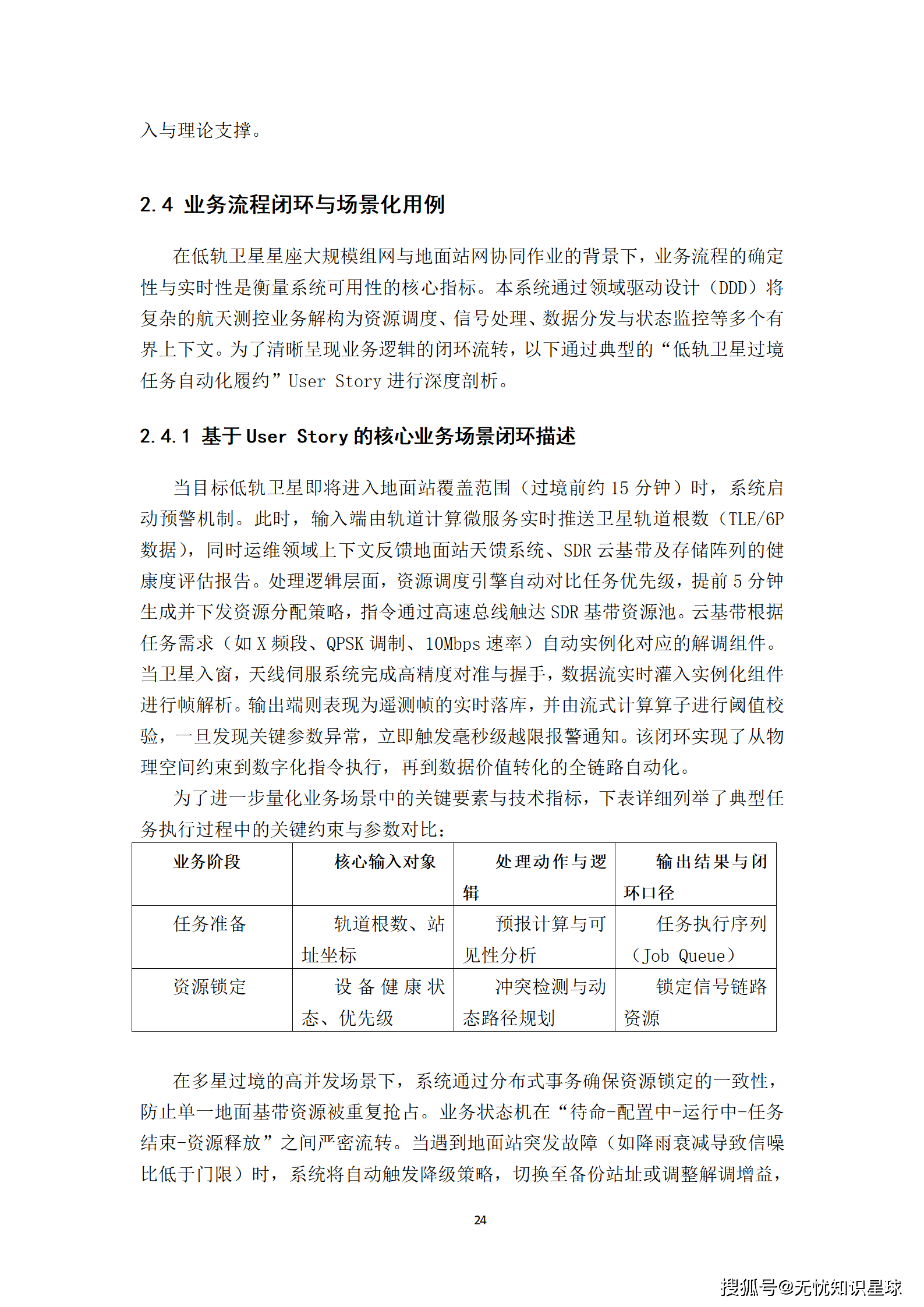 入与理论支撑。

2.4 业务流程闭环与场景化用例

在低轨卫星星座大规模组网与地面站网协同作业的背景下，业务流程的确定性与实时性是衡量系统可用性的核心指标。本系统通过领域驱动设计（DDD）将复杂的航天测控业务解构为资源调度、信号处理、数据分发与状态监控等多个有界上下文。为了清晰呈现业务逻辑的闭环流转，以下通过典型的“低轨卫星过境任务自动化履约”User Story 进行深度剖析。

2.4.1 基于 User Story 的核心业务场景闭环描述

当目标低轨卫星即将进入地面站覆盖范围（过境前约 15 分钟）时，系统启动预警机制。此时，输入端由轨道计算微服务实时推送卫星轨道根数（TLE/6P 数据），同时运维领域上下文反馈地面站天馈系统、SDR 云基带及存储阵列的健康度评估报告。处理逻辑层面，资源调度引擎自动对比任务优先级，提前 5 分钟生成并下发资源分配策略，指令通过高速总线触达 SDR 基带资源池。云基带根据任务需求（如 X 频段、QPSK 调制、10Mbps 速率）自动实例化对应的解调组件。当卫星入窗，天线伺服系统完成高精度对准与握手，数据流实时灌入实例化组件进行帧解析。输出端则表现为遥测帧的实时落库，并由流式计算算子进行阈值校验，一旦发现关键参数异常，立即触发毫秒级越限报警通知。该闭环实现了从物理空间约束到数字化指令执行，再到数据价值转化的全链路自动化。

为了进一步量化业务场景中的关键要素与技术指标，下表详细列举了典型任务执行过程中的关键约束与参数对比：

| 业务阶段 | 核心输入对象 | 处理动作与逻辑 | 输出结果与闭环口径 |
|---|---|---|---|
| 任务准备 | 轨道根数、站址坐标 | 预报计算与可见性分析 | 任务执行序列（Job Queue） |
| 资源锁定 | 设备健康状态、优先级 | 冲突检测与动态路径规划 | 锁定信号链路资源 |

在多星过境的高并发场景下，系统通过分布式事务确保资源锁定的一致性，防止单一地面基带资源被重复抢占。业务状态机在“待命-配置中-运行中-任务结束-资源释放”之间严密流转。当遇到地面站突发故障（如降雨衰减导致信噪比低于门限）时，系统将自动触发降级策略，切换至备份站址或调整解调增益，

24

搜狐号@无忧知识星球